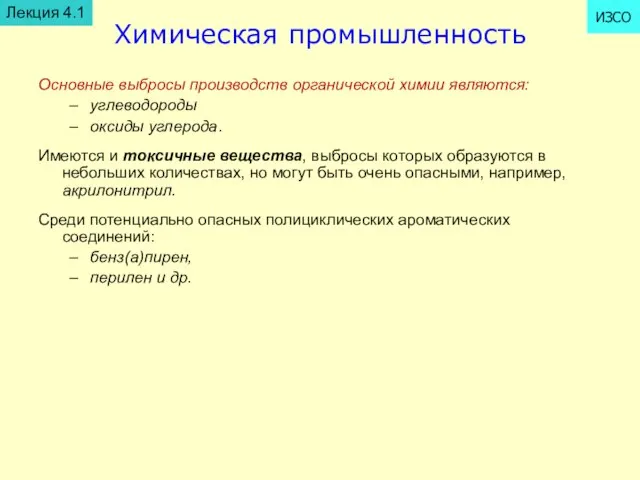 Лекция 4.1

ИЗСО

Химическая промышленность

Основные выбросы производств органической химии являются:
– углеводороды
– оксиды углерода.

Имеются и токсичные вещества, выбросы которых образуются в небольших количествах, но могут быть очень опасными, например, акрилонитрил.

Среди потенциально опасных полициклических ароматических соединений:
– бенз(а)пирен,
– перилен и др.